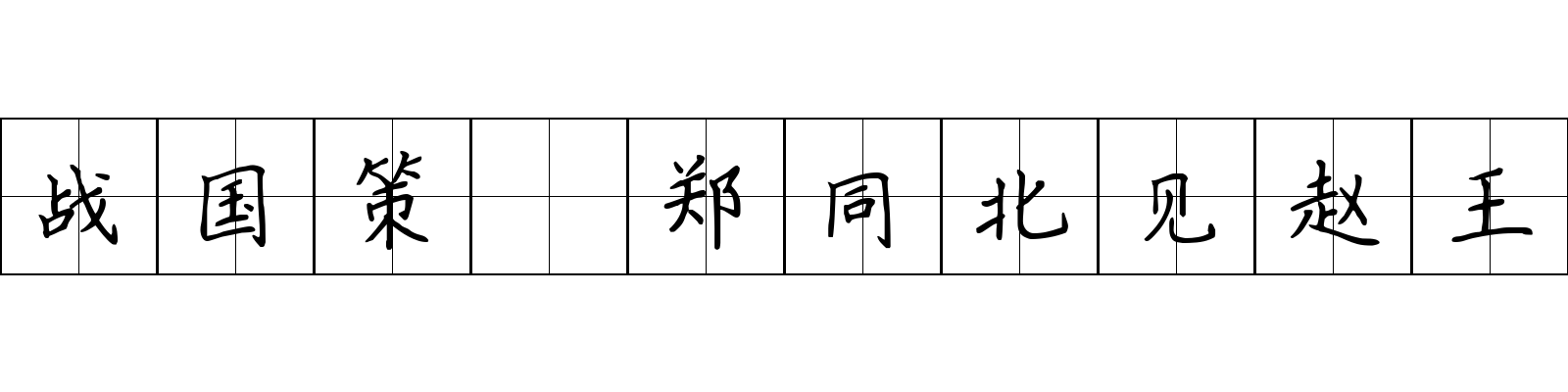 战国策 郑同北见赵王